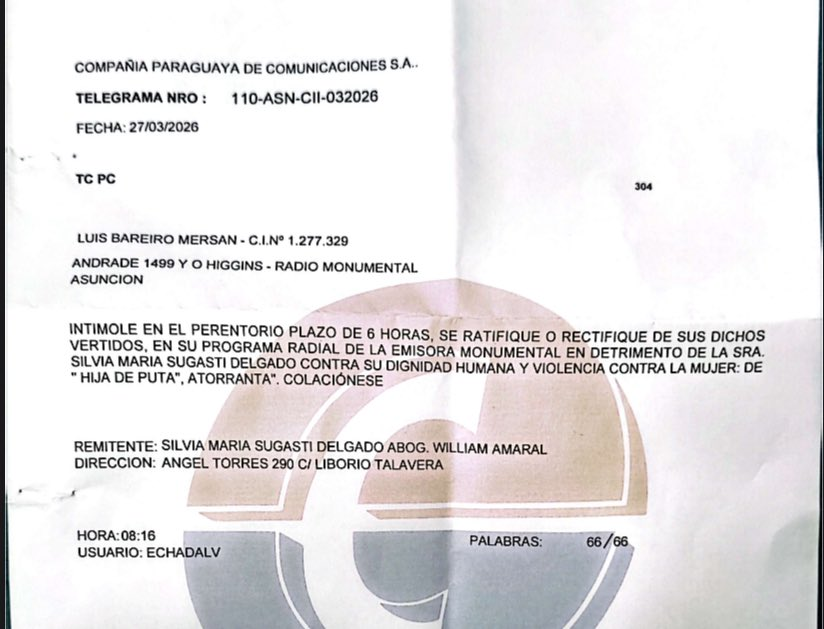 COMPAÑIA PARAGUAYA DE COMUNICACIONES S.A..

TELEGRAMA NRO : 110-ASN-CII-032026

FECHA: 27/03/2026

TC PC

304

LUIS BAREIRO MERSAN - C.I.Nº 1.277.329

ANDRADE 1499 Y O HIGGINS - RADIO MONUMENTAL
ASUNCION

INTIMOLE EN EL PERENTORIO PLAZO DE 6 HORAS, SE RATIFIQUE O RECTIFIQUE DE SUS DICHOS VERTIDOS, EN SU PROGRAMA RADIAL DE LA EMISORA MONUMENTAL EN DETRIMENTO DE LA SRA. SILVIA MARIA SUGASTI DELGADO CONTRA SU DIGNIDAD HUMANA Y VIOLENCIA CONTRA LA MUJER: DE " HIJA DE PUTA", ATORRANTA". COLACIÓNESE

REMITENTE: SILVIA MARIA SUGASTI DELGADO ABOG. WILLIAM AMARAL
DIRECCION: ANGEL TORRES 290 C/ LIBORIO TALAVERA

HORA:08:16
USUARIO: ECHADALV

PALABRAS: 66/66